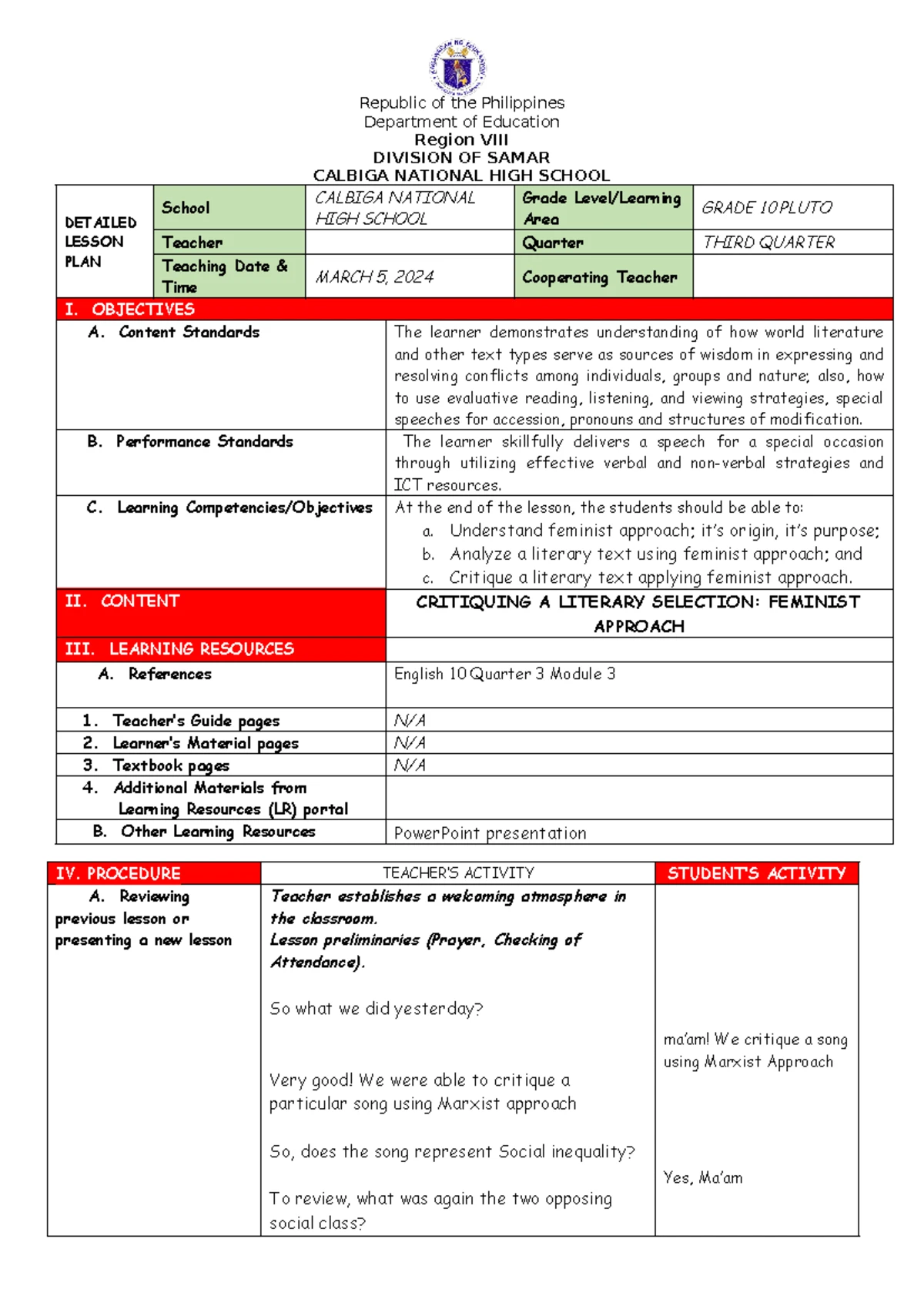 Republic of the Philippines
Department of Education
Region VIII
DIVISION OF SAMAR
CALBIGA NATIONAL HIGH SCHOOL

| DETAILED LESSON PLAN | School | CALBIGA NATIONAL HIGH SCHOOL | Grade Level/Learning Area | GRADE 10 PLUTO |
|---|---|---|---|---|
| | Teacher | | Quarter | THIRD QUARTER |
| | Teaching Date & Time | MARCH 5, 2024 | Cooperating Teacher | |

| I. OBJECTIVES | |
|---|---|
| A. Content Standards | The learner demonstrates understanding of how world literature and other text types serve as sources of wisdom in expressing and resolving conflicts among individuals, groups and nature; also, how to use evaluative reading, listening, and viewing strategies, special speeches for accession, pronouns and structures of modification. |
| B. Performance Standards | The learner skillfully delivers a speech for a special occasion through utilizing effective verbal and non-verbal strategies and ICT resources. |
| C. Learning Competencies/Objectives | At the end of the lesson, the students should be able to: a. Understand feminist approach; it's origin, it's purpose; b. Analyze a literary text using feminist approach; and c. Critique a literary text applying feminist approach. |
| II. CONTENT | CRITIQUING A LITERARY SELECTION: FEMINIST APPROACH |
| III. LEARNING RESOURCES | |
| A. References | English 10 Quarter 3 Module 3 |
| 1. Teacher's Guide pages | N/A |
| 2. Learner's Material pages | N/A |
| 3. Textbook pages | N/A |
| 4. Additional Materials from Learning Resources (LR) portal | |
| B. Other Learning Resources | PowerPoint presentation |

| IV. PROCEDURE | TEACHER'S ACTIVITY | STUDENT'S ACTIVITY |
|---|---|---|
| A. Reviewing previous lesson or presenting a new lesson | Teacher establishes a welcoming atmosphere in the classroom. Lesson preliminaries (Prayer, Checking of Attendance). So what we did yesterday? Very good! We were able to critique a particular song using Marxist approach So, does the song represent Social inequality? To review, what was again the two opposing social class? | ma'am! We critique a song using Marxist Approach Yes, Ma'am |